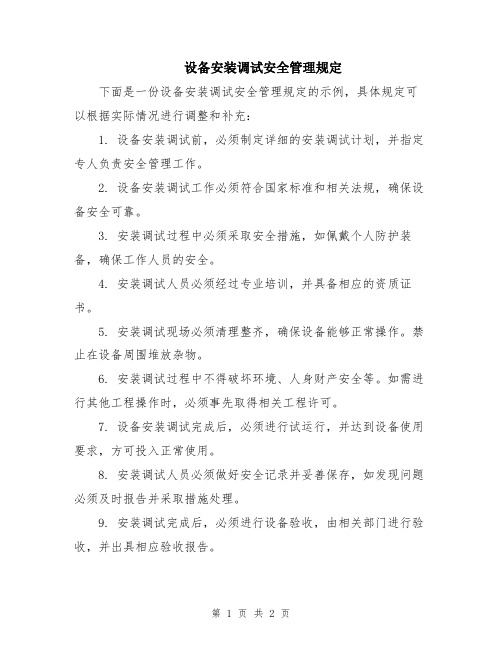 设备安装调试安全管理规定

下面是一份设备安装调试安全管理规定的示例，具体规定可以根据实际情况进行调整和补充：

1. 设备安装调试前，必须制定详细的安装调试计划，并指定专人负责安全管理工作。

2. 设备安装调试工作必须符合国家标准和相关法规，确保设备安全可靠。

3. 安装调试过程中必须采取安全措施，如佩戴个人防护装备，确保工作人员的安全。

4. 安装调试人员必须经过专业培训，并具备相应的资质证书。

5. 安装调试现场必须清理整齐，确保设备能够正常操作。禁止在设备周围堆放杂物。

6. 安装调试过程中不得破坏环境、人身财产安全等。如需进行其他工程操作时，必须事先取得相关工程许可。

7. 设备安装调试完成后，必须进行试运行，并达到设备使用要求，方可投入正常使用。

8. 安装调试人员必须做好安全记录并妥善保存，如发现问题必须及时报告并采取措施处理。

9. 安装调试完成后，必须进行设备验收，由相关部门进行验收，并出具相应验收报告。

第 1 页 共 2 页